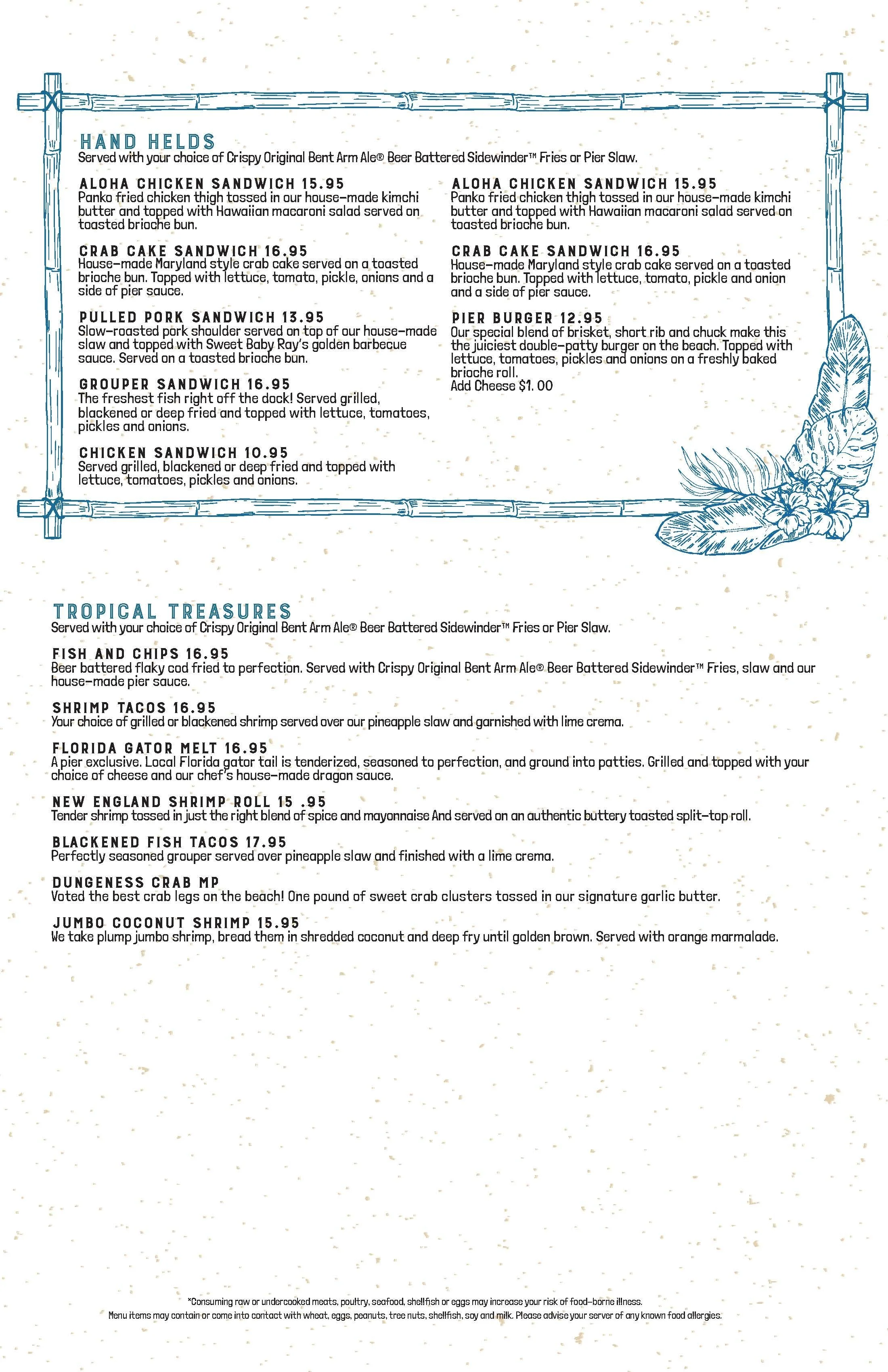 HAND HELDS
Served with your choice of Crispy Original Bent Arm Ale® Beer Battered Sidewinder™ Fries or Pier Slaw.

ALOHA CHICKEN SANDWICH 15.95
Panko fried chicken thigh tossed in our house-made kimchi butter and topped with Hawaiian macaroni salad served on toasted brioche bun.

CRAB CAKE SANDWICH 16.95
House-made Maryland style crab cake served on a toasted brioche bun. Topped with lettuce, tomato, pickle, onions and a side of pier sauce.

PULLED PORK SANDWICH 13.95
Slow-roasted pork shoulder served on top of our house-made slaw and topped with Sweet Baby Ray's golden barbecue sauce. Served on a toasted brioche bun.

GROUPER SANDWICH 16.95
The freshest fish right off the dock! Served grilled, blackened or deep fried and topped with lettuce, tomatoes, pickles and onions.

CHICKEN SANDWICH 10.95
Served grilled, blackened or deep fried and topped with lettuce, tomatoes, pickles and onions.

ALOHA CHICKEN SANDWICH 15.95
Panko fried chicken thigh tossed in our house-made kimchi butter and topped with Hawaiian macaroni salad served on toasted brioche bun.

CRAB CAKE SANDWICH 16.95
House-made Maryland style crab cake served on a toasted brioche bun. Topped with lettuce, tomato, pickle and onion and a side of pier sauce.

PIER BURGER 12.95
Our special blend of brisket, short rib and chuck make this the juiciest double-patty burger on the beach. Topped with lettuce, tomatoes, pickles and onions on a freshly baked brioche roll.
Add Cheese $1. 00

TROPICAL TREASURES
Served with your choice of Crispy Original Bent Arm Ale® Beer Battered Sidewinder™ Fries or Pier Slaw.

FISH AND CHIPS 16.95
Beer battered flaky cod fried to perfection. Served with Crispy Original Bent Arm Ale® Beer Battered Sidewinder™ Fries, slaw and our house-made pier sauce.

SHRIMP TACOS 16.95
Your choice of grilled or blackened shrimp served over our pineapple slaw and garnished with lime crema.

FLORIDA GATOR MELT 16.95
A pier exclusive. Local Florida gator tail is tenderized, seasoned to perfection, and ground into patties. Grilled and topped with your choice of cheese and our chef's house-made dragon sauce.

NEW ENGLAND SHRIMP ROLL 15 .95
Tender shrimp tossed in just the right blend of spice and mayonnaise And served on an authentic buttery toasted split-top roll.

BLACKENED FISH TACOS 17.95
Perfectly seasoned grouper served over pineapple slaw and finished with a lime crema.

DUNGENESS CRAB MP
Voted the best crab legs on the beach! One pound of sweet crab clusters tossed in our signature garlic butter.

JUMBO COCONUT SHRIMP 15.95
We take plump jumbo shrimp, bread them in shredded coconut and deep fry until golden brown. Served with orange marmalade.

*Consuming raw or undercooked meats, poultry, seafood, shellfish or eggs may increase your risk of food-borne illness.
Menu items may contain or come into contact with wheat, eggs, peanuts, tree nuts, shellfish, soy and milk. Please advise your server of any known food allergies.